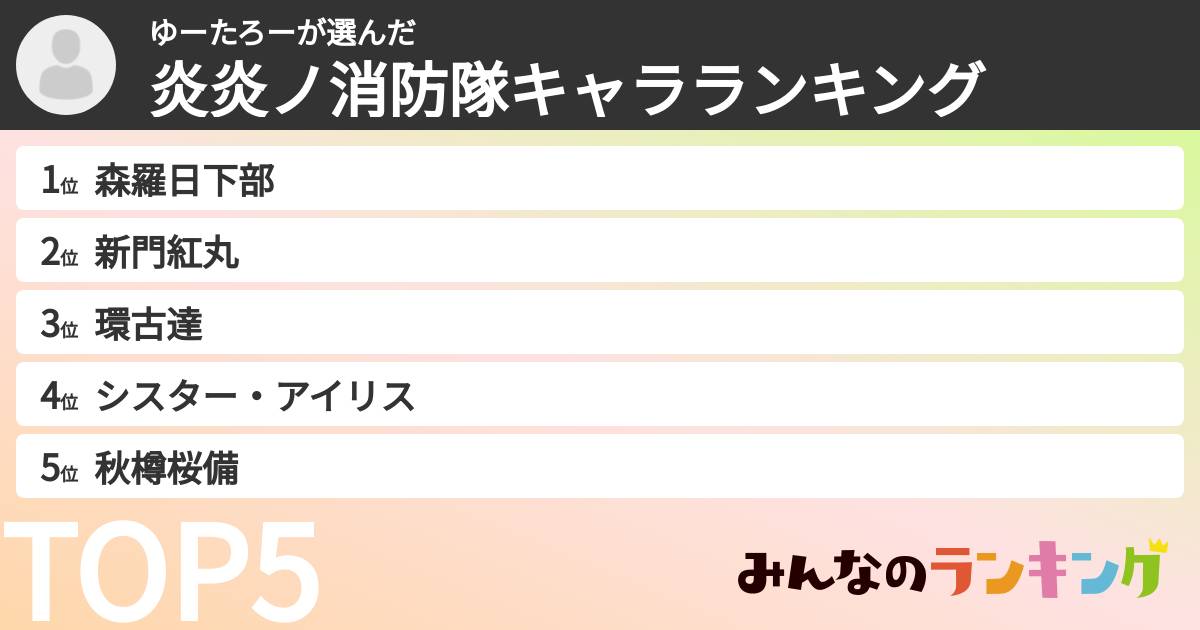 ゆーたろーが選んだ
炎炎ノ消防隊キャラランキング

1位 森羅日下部
2位 新門紅丸
3位 環古達
4位 シスター・アイリス
5位 秋樽桜備

TOP5

みんなのランキング